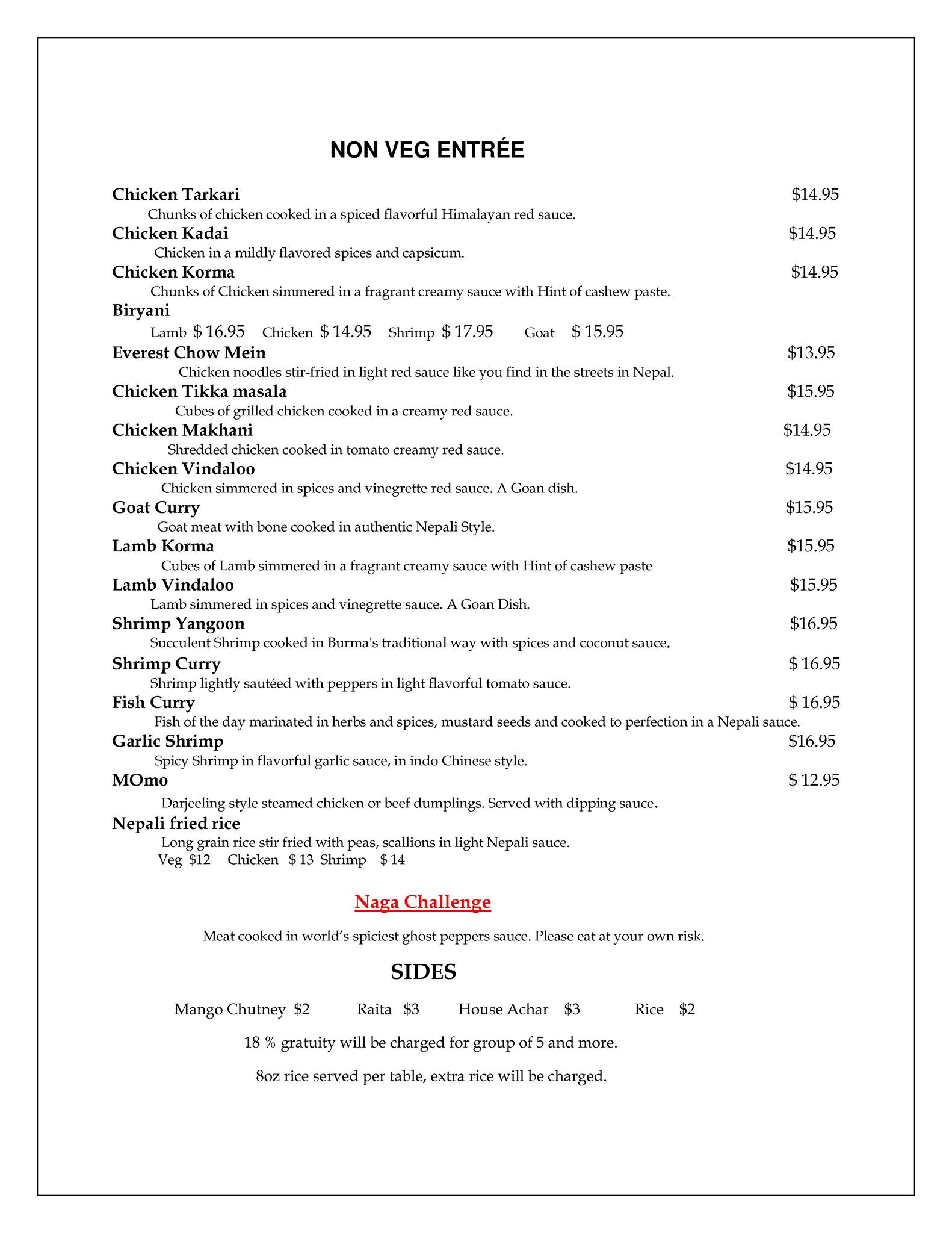 NON VEG ENTRÉE

Chicken Tarkari $14.95
Chunks of chicken cooked in a spiced flavorful Himalayan red sauce.

Chicken Kadai $14.95
Chicken in a mildly flavored spices and capsicum.

Chicken Korma $14.95
Chunks of Chicken simmered in a fragrant creamy sauce with Hint of cashew paste.

Biryani
Lamb $ 16.95 Chicken $ 14.95 Shrimp $ 17.95 Goat $ 15.95

Everest Chow Mein $13.95
Chicken noodles stir-fried in light red sauce like you find in the streets in Nepal.

Chicken Tikka masala $15.95
Cubes of grilled chicken cooked in a creamy red sauce.

Chicken Makhani $14.95
Shredded chicken cooked in tomato creamy red sauce.

Chicken Vindaloo $14.95
Chicken simmered in spices and vinegrette red sauce. A Goan dish.

Goat Curry $15.95
Goat meat with bone cooked in authentic Nepali Style.

Lamb Korma $15.95
Cubes of Lamb simmered in a fragrant creamy sauce with Hint of cashew paste

Lamb Vindaloo $15.95
Lamb simmered in spices and vinegrette sauce. A Goan Dish.

Shrimp Yangoon $16.95
Succulent Shrimp cooked in Burma's traditional way with spices and coconut sauce.

Shrimp Curry $ 16.95
Shrimp lightly sautéed with peppers in light flavorful tomato sauce.

Fish Curry $ 16.95
Fish of the day marinated in herbs and spices, mustard seeds and cooked to perfection in a Nepali sauce.

Garlic Shrimp $16.95
Spicy Shrimp in flavorful garlic sauce, in indo Chinese style.

MOmo $ 12.95
Darjeeling style steamed chicken or beef dumplings. Served with dipping sauce.

Nepali fried rice
Long grain rice stir fried with peas, scallions in light Nepali sauce.
Veg $12 Chicken $ 13 Shrimp $ 14

Naga Challenge

Meat cooked in world's spiciest ghost peppers sauce. Please eat at your own risk.

SIDES

Mango Chutney $2 Raita $3 House Achar $3 Rice $2

18 % gratuity will be charged for group of 5 and more.

8oz rice served per table, extra rice will be charged.